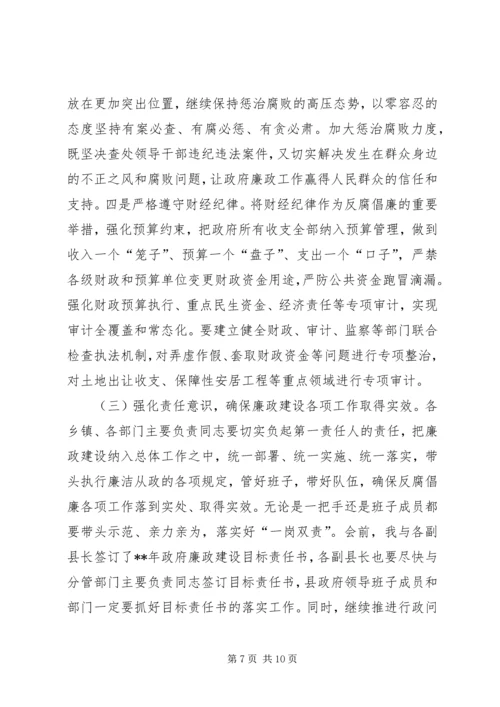 放在更加突出位置，继续保持惩治腐败的高压态势，以零容忍的态度坚持有案必查、有腐必惩、有贪必肃。加大惩治腐败力度，既坚决查处领导干部违纪违法案件，又切实解决发生在群众身边的不正之风和腐败问题，让政府廉政工作赢得人民群众的信任和支持。四是严格遵守财经纪律。将财经纪律作为反腐倡廉的重要举措，强化预算约束，把政府所有收支全部纳入预算管理，做到收入一个“笼子”、预算一个“盘子”、支出一个“口子”，严禁各级财政和预算单位变更财政资金用途，严防公共资金跑冒滴漏。强化财政预算执行、重点民生资金、经济责任等专项审计，实现审计全覆盖和常态化。要建立健全财政、审计、监察等部门联合检查执法机制，对弄虚作假、套取财政资金等问题进行专项整治，对土地出让收支、保障性安居工程等重点领域进行专项审计。

（三）强化责任意识，确保廉政建设各项工作取得实效。各乡镇、各部门主要负责同志要切实负起第一责任人的责任，把廉政建设纳入总体工作之中，统一部署、统一实施、统一落实，带头执行廉洁从政的各项规定，管好班子，带好队伍，确保反腐倡廉各项工作落到实处、取得实效。无论是一把手还是班子成员都要带头示范、亲力亲为，落实好“一岗双责”。会前，我与各副县长签订了**年政府廉政建设目标责任书，各副县长也要尽快与分管部门主要负责同志签订目标责任书，县政府领导班子成员和部门一定要抓好目标责任书的落实工作。同时，继续推进行政问

第 7 页 共 10 页